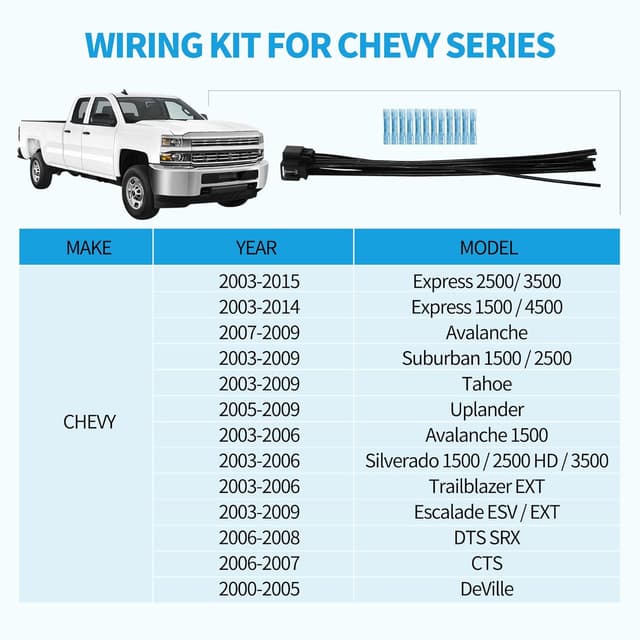 WIRING KIT FOR CHEVY SERIES

| MAKE | YEAR | MODEL |
|---|---|---|
| CHEVY | 2003-2015 | Express 2500/ 3500 |
| | 2003-2014 | Express 1500 / 4500 |
| | 2007-2009 | Avalanche |
| | 2003-2009 | Suburban 1500 / 2500 |
| | 2003-2009 | Tahoe |
| | 2005-2009 | Uplander |
| | 2003-2006 | Avalanche 1500 |
| | 2003-2006 | Silverado 1500 / 2500 HD / 3500 |
| | 2003-2006 | Trailblazer EXT |
| | 2003-2009 | Escalade ESV / EXT |
| | 2006-2008 | DTS SRX |
| | 2006-2007 | CTS |
| | 2000-2005 | DeVille |